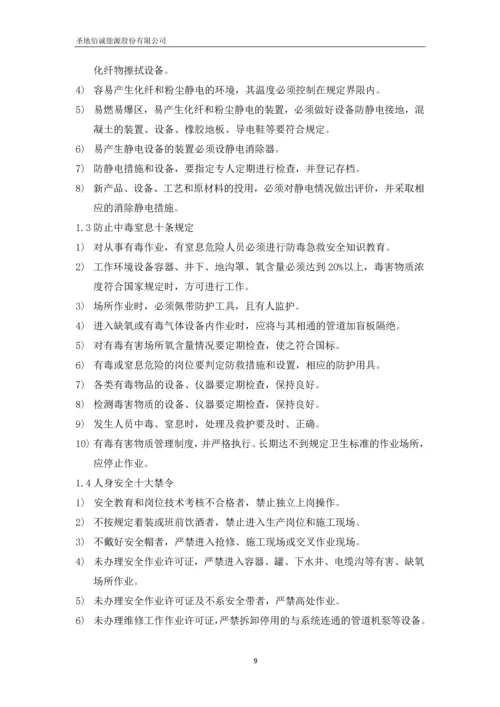 圣地佰诚能源股份有限公司

化纤物擦拭设备。

4) 容易产生化纤和粉尘静电的环境，其温度必须控制在规定界限内。

5) 易燃易爆区，易产生化纤和粉尘静电的装置，必须做好设备防静电接地，混凝土的装置、设备、橡胶地板、导电鞋等要符合规定。

6) 易产生静电设备的装置必须设静电消除器。

7) 防静电措施和设备，要指定专人定期进行检查，并登记存档。

8) 新产品、设备、工艺和原材料的投用，必须对静电情况做出评价，并采取相应的消除静电措施。

1.3 防止中毒窒息十条规定

1) 对从事有毒作业，有窒息危险人员必须进行防毒急救安全知识教育。

2) 工作环境设备容器、井下、地沟罩、氧含量必须达到 20%以上，毒害物质浓度符合国家规定时，方可进行工作。

3) 场所作业时，必须佩带防护工具，且有人监护。

4) 进入缺氧或有毒气体设备内作业时，应将与其相通的管道加盲板隔绝。

5) 对有毒有害场所氧含量情况要定期检查，使之符合国标。

6) 有毒或窒息危险的岗位要判定防救措施和设置，相应的防护用具。

7) 各类有毒物品的设备、仪器要定期检查，保持良好。

8) 检测毒害物质的设备、仪器要定期检查，保持良好。

9) 发生人员中毒、窒息时，处理及救护要及时、正确。

10) 有毒有害物质管理制度，并严格执行。长期达不到规定卫生标准的作业场所，应停止作业。

1.4 人身安全十大禁令

1) 安全教育和岗位技术考核不合格者，禁止独立上岗操作。

2) 不按规定着装或班前饮酒者，禁止进入生产岗位和施工现场。

3) 不戴好安全帽者，严禁进入抢修、施工现场或交叉作业现场。

4) 未办理安全作业许可证，严禁进入容器、罐、下水井、电缆沟等有害、缺氧场所作业。

5) 未办理安全作业许可证及不系安全带者，严禁高处作业。

6) 未办理维修工作作业许可证，严禁拆卸停用的与系统连通的管道机泵等设备。

9